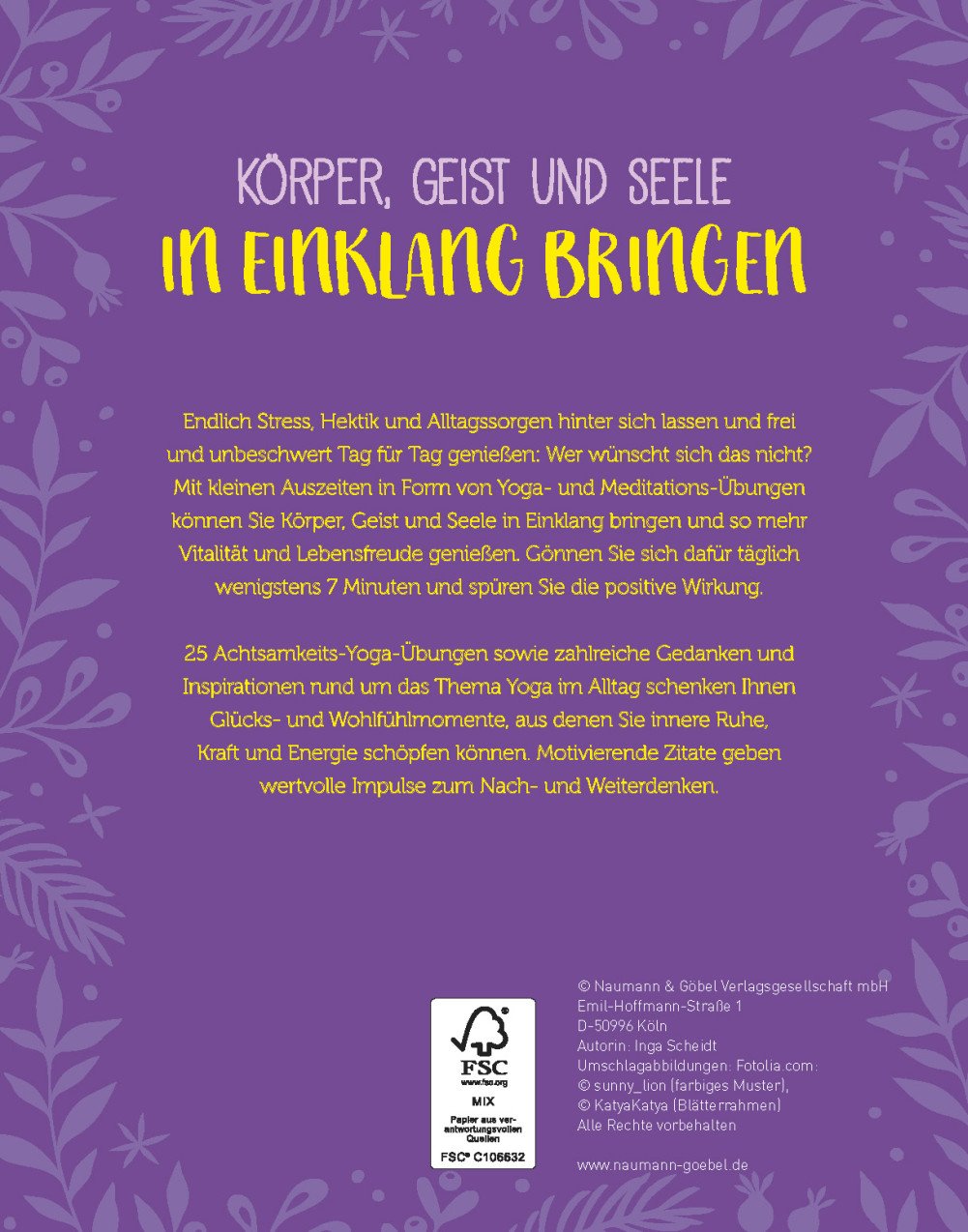 KÖRPER, GEIST UND SEELE
IN EINKLANG BRINGEN

Endlich Stress, Hektik und Alltagssorgen hinter sich lassen und frei und unbeschwert Tag für Tag genießen: Wer wünscht sich das nicht? Mit kleinen Auszeiten in Form von Yoga- und Meditations-Übungen können Sie Körper, Geist und Seele in Einklang bringen und so mehr Vitalität und Lebensfreude genießen. Gönnen Sie sich dafür täglich wenigstens 7 Minuten und spüren Sie die positive Wirkung.

25 Achtsamkeits-Yoga-Übungen sowie zahlreiche Gedanken und Inspirationen rund um das Thema Yoga im Alltag schenken Ihnen Glücks- und Wohlfühlmomente, aus denen Sie innere Ruhe, Kraft und Energie schöpfen können. Motivierende Zitate geben wertvolle Impulse zum Nach- und Weiterdenken.

FSC
www.fsc.org
MIX
Papier aus verantwortungsvollen Quellen
FSC® C106632

© Naumann & Göbel Verlagsgesellschaft mbH
Emil-Hoffmann-Straße 1
D-50996 Köln
Autorin: Inga Scheidt
Umschlagabbildungen: Fotolia.com:
© sunny_lion (farbiges Muster),
© KatyaKatya (Blätterrahmen)
Alle Rechte vorbehalten

www.naumann-goebel.de